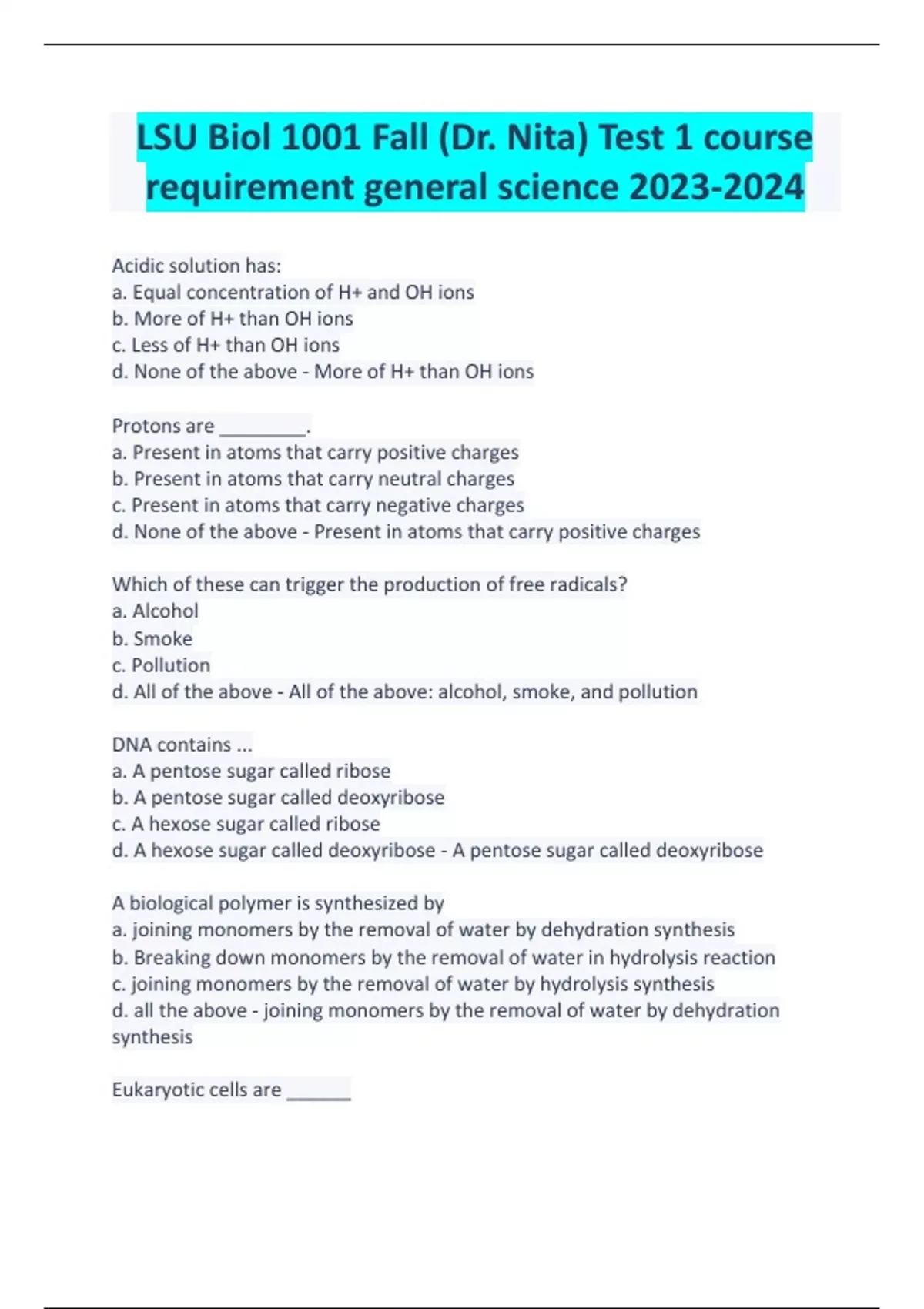 LSU Biol 1001 Fall (Dr. Nita) Test 1 course requirement general science 2023-2024

Acidic solution has:
a. Equal concentration of H+ and OH ions
b. More of H+ than OH ions
c. Less of H+ than OH ions
d. None of the above - More of H+ than OH ions

Protons are ________.
a. Present in atoms that carry positive charges
b. Present in atoms that carry neutral charges
c. Present in atoms that carry negative charges
d. None of the above - Present in atoms that carry positive charges

Which of these can trigger the production of free radicals?
a. Alcohol
b. Smoke
c. Pollution
d. All of the above - All of the above: alcohol, smoke, and pollution

DNA contains ...
a. A pentose sugar called ribose
b. A pentose sugar called deoxyribose
c. A hexose sugar called ribose
d. A hexose sugar called deoxyribose - A pentose sugar called deoxyribose

A biological polymer is synthesized by
a. joining monomers by the removal of water by dehydration synthesis
b. Breaking down monomers by the removal of water in hydrolysis reaction
c. joining monomers by the removal of water by hydrolysis synthesis
d. all the above - joining monomers by the removal of water by dehydration synthesis

Eukaryotic cells are ______